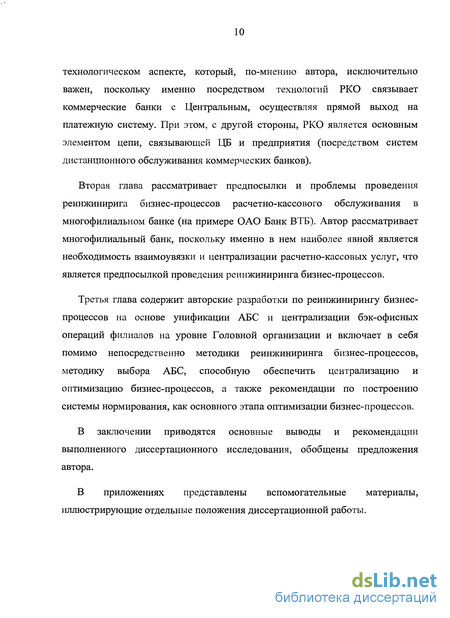 10

технологическом аспекте, который, по-мнению автора, исключительно важен, поскольку именно посредством технологий РКО связывает коммерческие банки с Центральным, осуществляя прямой выход на платежную систему. При этом, с другой стороны, РКО является основным элементом цепи, связывающей ЦБ и предприятия (посредством систем дистанционного обслуживания коммерческих банков).

Вторая глава рассматривает предпосылки и проблемы проведения реинжинирига бизнес-процессов расчетно-кассового обслуживания в многофилиальном банке (на примере ОАО Банк ВТБ). Автор рассматривает многофилиальный банк, поскольку именно в нем наиболее явной является необходимость взаимоувязки и централизации расчетно-кассовых услуг, что является предпосылкой проведения реинжиниринга бизнес-процессов.

Третья глава содержит авторские разработки по реинжинирингу бизнес-процессов на основе унификации АБС и централизации бэк-офисных операций филиалов на уровне Головной организации и включает в себя помимо непосредственно методики реинжиниринга бизнес-процессов, методику выбора АБС, способную обеспечить централизацию и оптимизацию бизнес-процессов, а также рекомендации по построению системы нормирования, как основного этапа оптимизации бизнес-процессов.

В заключении приводятся основные выводы и рекомендации выполненного диссертационного исследования, обобщены предложения автора.

В приложениях представлены вспомогательные материалы, иллюстрирующие отдельные положения диссертационной работы.

dsLib.net
библиотека диссертаций